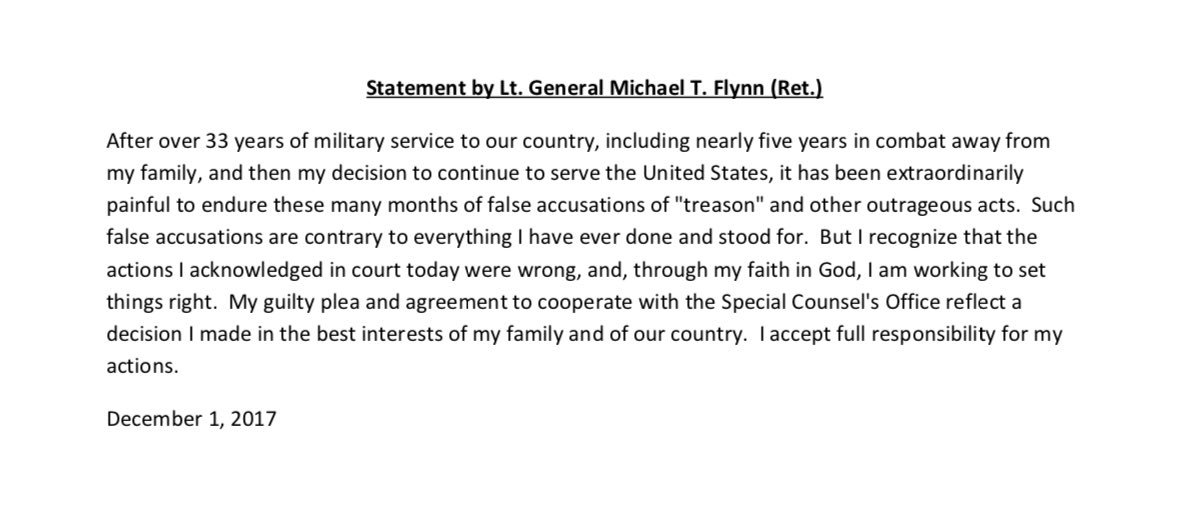 Statement by Lt. General Michael T. Flynn (Ret.)

After over 33 years of military service to our country, including nearly five years in combat away from my family, and then my decision to continue to serve the United States, it has been extraordinarily painful to endure these many months of false accusations of "treason" and other outrageous acts. Such false accusations are contrary to everything I have ever done and stood for. But I recognize that the actions I acknowledged in court today were wrong, and, through my faith in God, I am working to set things right. My guilty plea and agreement to cooperate with the Special Counsel's Office reflect a decision I made in the best interests of my family and of our country. I accept full responsibility for my actions.

December 1, 2017